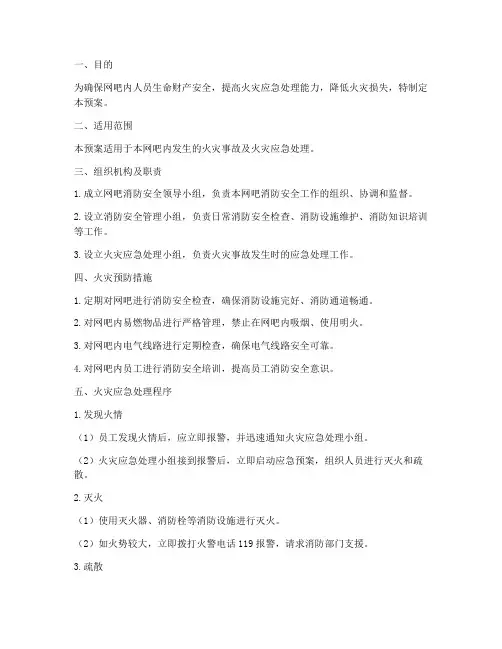 一、目的

为确保网吧内人员生命财产安全，提高火灾应急处理能力，降低火灾损失，特制定本预案。

二、适用范围

本预案适用于本网吧内发生的火灾事故及火灾应急处理。

三、组织机构及职责

1. 成立网吧消防安全领导小组，负责本网吧消防安全工作的组织、协调和监督。

2. 设立消防安全管理小组，负责日常消防安全检查、消防设施维护、消防知识培训等工作。

3. 设立火灾应急处理小组，负责火灾事故发生时的应急处理工作。

四、火灾预防措施

1. 定期对网吧进行消防安全检查，确保消防设施完好、消防通道畅通。

2. 对网吧内易燃物品进行严格管理，禁止在网吧内吸烟、使用明火。

3. 对网吧内电气线路进行定期检查，确保电气线路安全可靠。

4. 对网吧内员工进行消防安全培训，提高员工消防安全意识。

五、火灾应急处理程序

1. 发现火情

（1）员工发现火情后，应立即报警，并迅速通知火灾应急处理小组。

（2）火灾应急处理小组接到报警后，立即启动应急预案，组织人员进行灭火和疏散。

2. 灭火

（1）使用灭火器、消防栓等消防设施进行灭火。

（2）如火势较大，立即拨打火警电话 119 报警，请求消防部门支援。

3. 疏散